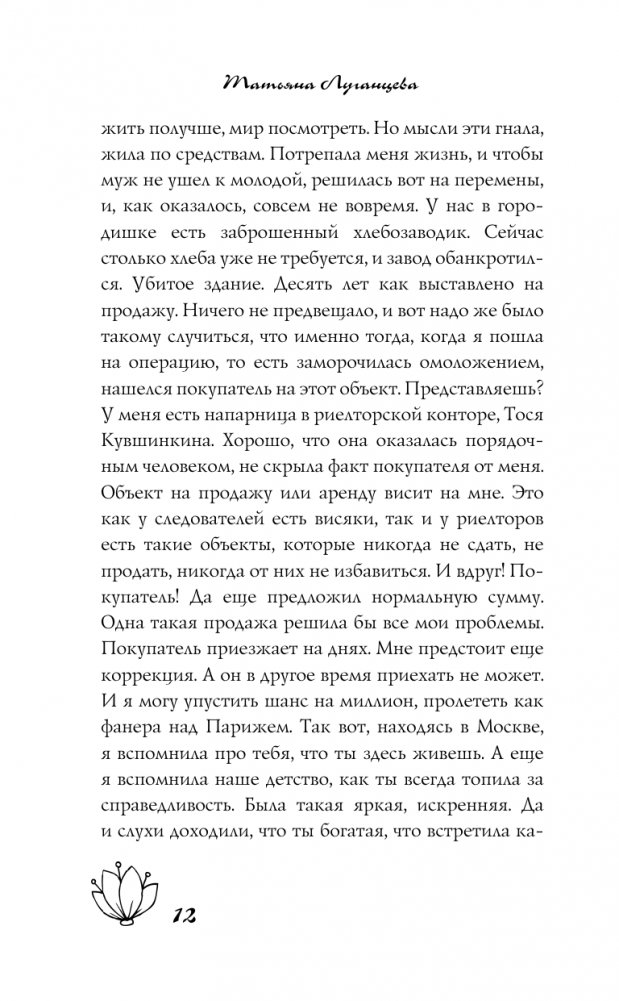 Татьяна Луганцева

жить получше, мир посмотреть. Но мысли эти гнала, жила по средствам. Потрепала меня жизнь, и чтобы муж не ушел к молодой, решилась вот на перемены, и, как оказалось, совсем не вовремя. У нас в городишке есть заброшенный хлебозаводик. Сейчас столько хлеба уже не требуется, и завод обанкротился. Убитое здание. Десять лет как выставлено на продажу. Ничего не предвещало, и вот надо же было такому случиться, что именно тогда, когда я пошла на операцию, то есть заморочилась омоложением, нашелся покупатель на этот объект. Представляешь? У меня есть напарница в риелторской конторе, Тося Кувшинкина. Хорошо, что она оказалась порядочным человеком, не скрыла факт покупателя от меня. Объект на продажу или аренду висит на мне. Это как у следователей есть висяки, так и у риелторов есть такие объекты, которые никогда не сдать, не продать, никогда от них не избавиться. И вдруг! Покупатель! Да еще предложил нормальную сумму. Одна такая продажа решила бы все мои проблемы. Покупатель приезжает на днях. Мне предстоит еще коррекция. А он в другое время приехать не может. И я могу упустить шанс на миллион, пролететь как фанера над Парижем. Так вот, находясь в Москве, я вспомнила про тебя, что ты здесь живешь. А еще я вспомнила наше детство, как ты всегда топила за справедливость. Была такая яркая, искренняя. Да и слухи доходили, что ты богатая, что встретила ка-

12